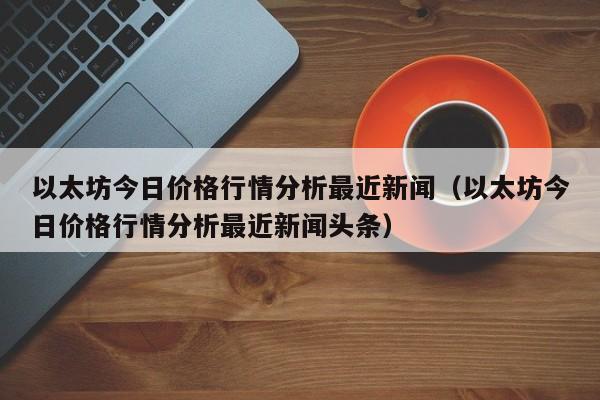 以太坊今日价格行情分析最近新闻（以太坊今日价格行情分析最近新闻头条）